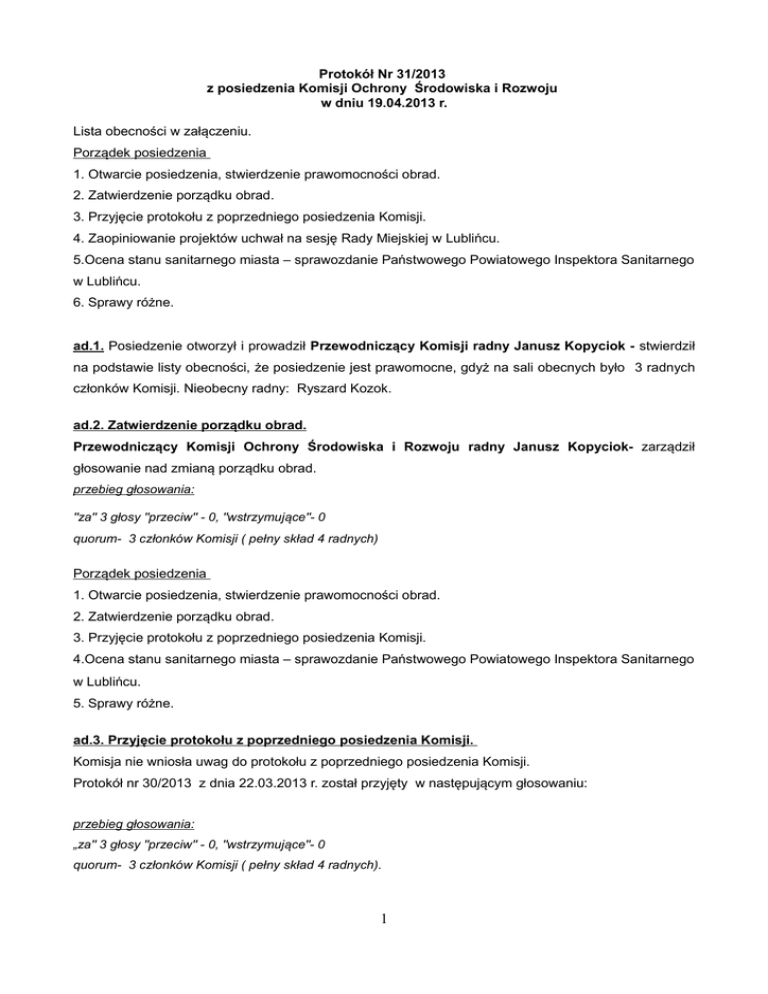 Protokół Nr 31/2013
z posiedzenia Komisji Ochrony Środowiska i Rozwoju
w dniu 19.04.2013 r.

Lista obecności w załączeniu.
Porządek posiedzenia
1. Otwarcie posiedzenia, stwierdzenie prawomocności obrad.
2. Zatwierdzenie porządku obrad.
3. Przyjęcie protokołu z poprzedniego posiedzenia Komisji.
4. Zaopiniowanie projektów uchwał na sesję Rady Miejskiej w Lublińcu.
5.Ocena stanu sanitarnego miasta – sprawozdanie Państwowego Powiatowego Inspektora Sanitarnego w Lublińcu.
6. Sprawy różne.

ad.1. Posiedzenie otworzył i prowadził Przewodniczący Komisji radny Janusz Kopyciok - stwierdził na podstawie listy obecności, że posiedzenie jest prawomocne, gdyż na sali obecnych było 3 radnych członków Komisji. Nieobecny radny: Ryszard Kozok.

ad.2. Zatwierdzenie porządku obrad.
Przewodniczący Komisji Ochrony Środowiska i Rozwoju radny Janusz Kopyciok- zarządził głosowanie nad zmianą porządku obrad.
przebieg głosowania:
"za" 3 głosy "przeciw" - 0, "wstrzymujące"- 0
quorum- 3 członków Komisji ( pełny skład 4 radnych)

Porządek posiedzenia
1. Otwarcie posiedzenia, stwierdzenie prawomocności obrad.
2. Zatwierdzenie porządku obrad.
3. Przyjęcie protokołu z poprzedniego posiedzenia Komisji.
4.Ocena stanu sanitarnego miasta – sprawozdanie Państwowego Powiatowego Inspektora Sanitarnego w Lublińcu.
5. Sprawy różne.

ad.3. Przyjęcie protokołu z poprzedniego posiedzenia Komisji.
Komisja nie wniosła uwag do protokołu z poprzedniego posiedzenia Komisji.
Protokół nr 30/2013 z dnia 22.03.2013 r. został przyjęty w następującym głosowaniu:

przebieg głosowania:
„za" 3 głosy "przeciw" - 0, "wstrzymujące"- 0
quorum- 3 członków Komisji ( pełny skład 4 radnych).

1